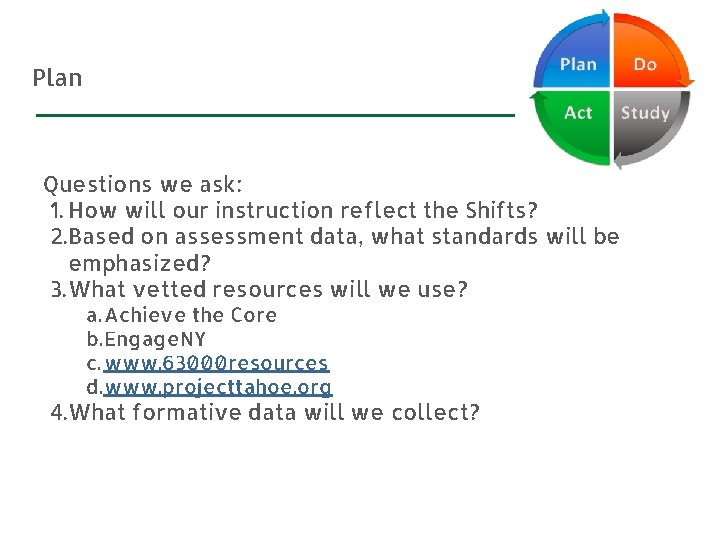 Plan

Plan
Do
Act
Study

Questions we ask:
1. How will our instruction reflect the Shifts?
2. Based on assessment data, what standards will be emphasized?
3. What vetted resources will we use?
a. Achieve the Core
b. EngageNY
c. www.63000resources
d. www.projecttahoe.org
4. What formative data will we collect?